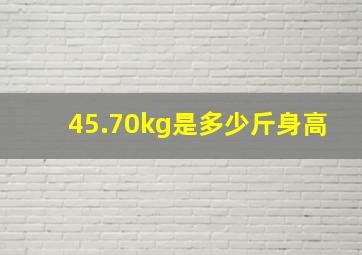 45.70kg是多少斤身高